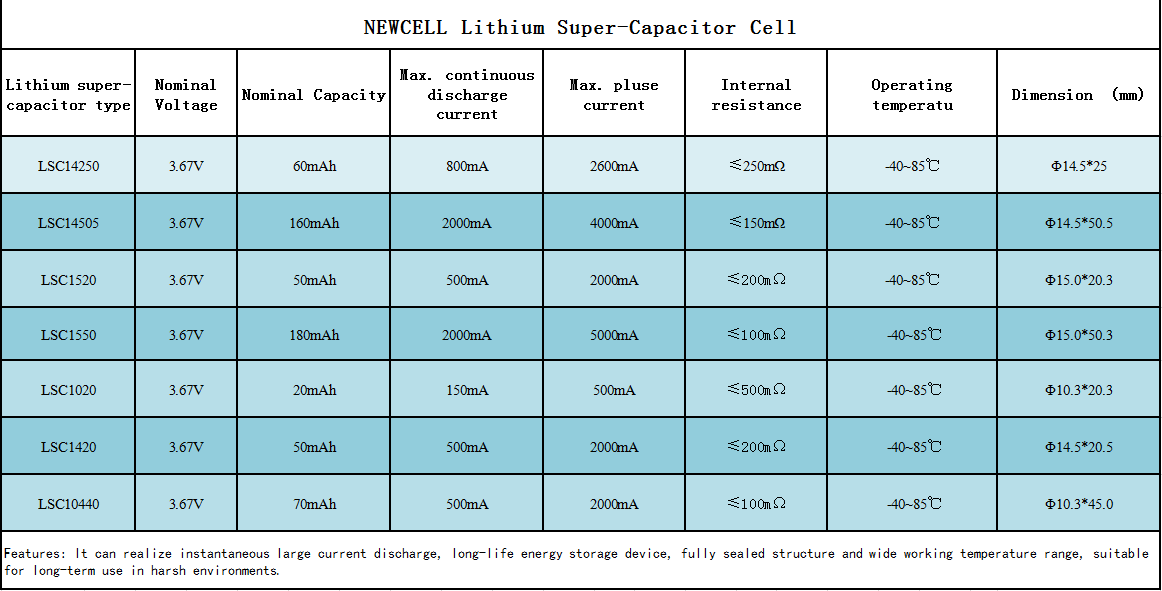 NEWCELL Lithium Super-Capacitor Cell

| Lithium super-capacitor type | Nominal Voltage | Nominal Capacity | Max. continuous discharge current | Max. pluse current | Internal resistance | Operating temperatu | Dimension (mm) |
|---|---|---|---|---|---|---|---|
| LSC14250 | 3.67V | 60mAh | 800mA | 2600mA | ≤250mΩ | -40~85℃ | Φ14.5*25 |
| LSC14505 | 3.67V | 160mAh | 2000mA | 4000mA | ≤150mΩ | -40~85℃ | Φ14.5*50.5 |
| LSC1520 | 3.67V | 50mAh | 500mA | 2000mA | ≤200mΩ | -40~85℃ | Φ15.0*20.3 |
| LSC1550 | 3.67V | 180mAh | 2000mA | 5000mA | ≤100mΩ | -40~85℃ | Φ15.0*50.3 |
| LSC1020 | 3.67V | 20mAh | 150mA | 500mA | ≤500mΩ | -40~85℃ | Φ10.3*20.3 |
| LSC1420 | 3.67V | 50mAh | 500mA | 2000mA | ≤200mΩ | -40~85℃ | Φ14.5*20.5 |
| LSC10440 | 3.67V | 70mAh | 500mA | 2000mA | ≤100mΩ | -40~85℃ | Φ10.3*45.0 |

Features: It can realize instantaneous large current discharge, long-life energy storage device, fully sealed structure and wide working temperature range, suitable for long-term use in harsh environments.